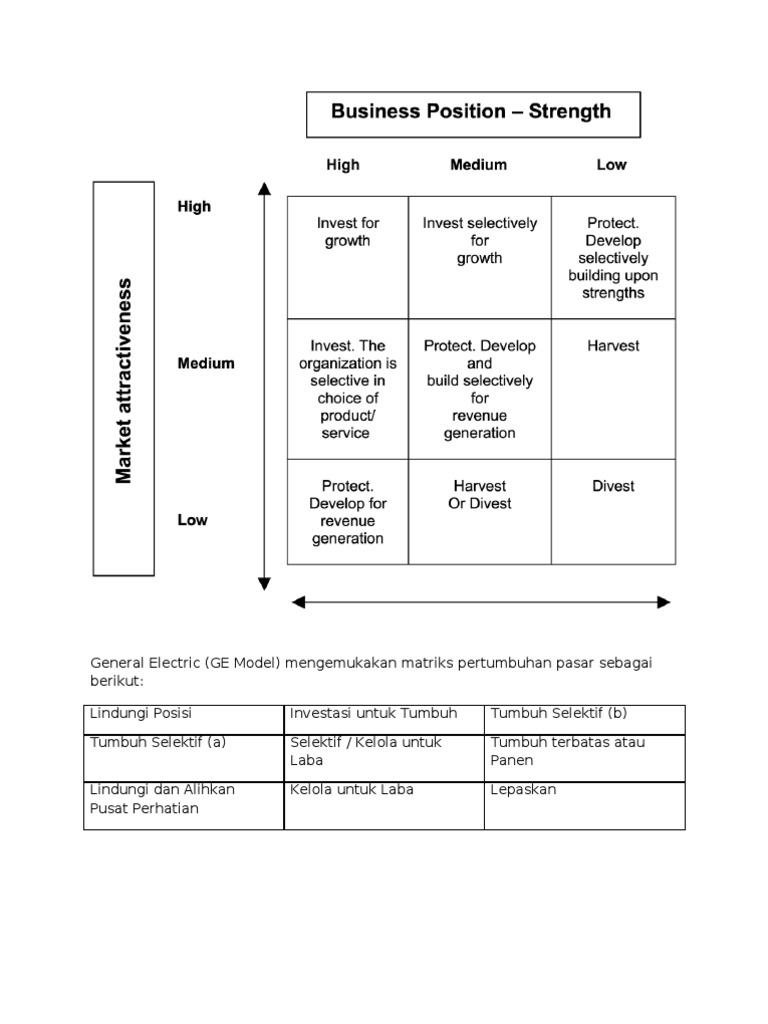 Business Position – Strength

Market attractiveness

| | High | Medium | Low |
|---|---|---|---|
| High | Invest for growth | Invest selectively for growth | Protect. Develop selectively building upon strengths |
| Medium | Invest. The organization is selective in choice of product/ service | Protect. Develop and build selectively for revenue generation | Harvest |
| Low | Protect. Develop for revenue generation | Harvest Or Divest | Divest |

General Electric (GE Model) mengemukakan matriks pertumbuhan pasar sebagai berikut:

| Lindungi Posisi | Investasi untuk Tumbuh | Tumbuh Selektif (b) |
|---|---|---|
| Tumbuh Selektif (a) | Selektif / Kelola untuk Laba | Tumbuh terbatas atau Panen |
| Lindungi dan Alihkan Pusat Perhatian | Kelola untuk Laba | Lepaskan |